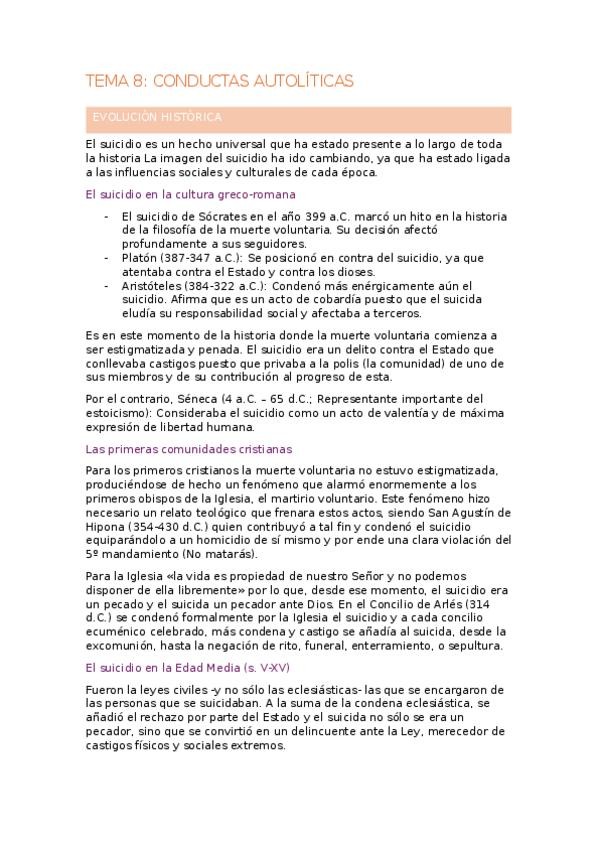 TEMA 8: CONDUCTAS AUTOLÍTICAS

EVOLUCIÓN HISTÓRICA

El suicidio es un hecho universal que ha estado presente a lo largo de toda la historia La imagen del suicidio ha ido cambiando, ya que ha estado ligada a las influencias sociales y culturales de cada época.

El suicidio en la cultura greco-romana

- El suicidio de Sócrates en el año 399 a.C. marcó un hito en la historia de la filosofía de la muerte voluntaria. Su decisión afectó profundamente a sus seguidores.
- Platón (387-347 a.C.): Se posicionó en contra del suicidio, ya que atentaba contra el Estado y contra los dioses.
- Aristóteles (384-322 a.C.): Condenó más enérgicamente aún el suicidio. Afirma que es un acto de cobardía puesto que el suicida eludía su responsabilidad social y afectaba a terceros.

Es en este momento de la historia donde la muerte voluntaria comienza a ser estigmatizada y penada. El suicidio era un delito contra el Estado que conllevaba castigos puesto que privaba a la polis (la comunidad) de uno de sus miembros y de su contribución al progreso de esta.

Por el contrario, Séneca (4 a.C. – 65 d.C.; Representante importante del estoicismo): Consideraba el suicidio como un acto de valentía y de máxima expresión de libertad humana.

Las primeras comunidades cristianas

Para los primeros cristianos la muerte voluntaria no estuvo estigmatizada, produciéndose de hecho un fenómeno que alarmó enormemente a los primeros obispos de la Iglesia, el martirio voluntario. Este fenómeno hizo necesario un relato teológico que frenara estos actos, siendo San Agustín de Hipona (354-430 d.C.) quien contribuyó a tal fin y condenó el suicidio equiparándolo a un homicidio de sí mismo y por ende una clara violación del 5º mandamiento (No matarás).

Para la Iglesia «la vida es propiedad de nuestro Señor y no podemos disponer de ella libremente» por lo que, desde ese momento, el suicidio era un pecado y el suicida un pecador ante Dios. En el Concilio de Arlés (314 d.C.) se condenó formalmente por la Iglesia el suicidio y a cada concilio ecuménico celebrado, más condena y castigo se añadía al suicida, desde la excomunión, hasta la negación de rito, funeral, enterramiento, o sepultura.

El suicidio en la Edad Media (s. V-XV)

Fueron la leyes civiles -y no sólo las eclesiásticas- las que se encargaron de las personas que se suicidaban. A la suma de la condena eclesiástica, se añadió el rechazo por parte del Estado y el suicida no sólo se era un pecador, sino que se convirtió en un delincuente ante la Ley, merecedor de castigos físicos y sociales extremos.